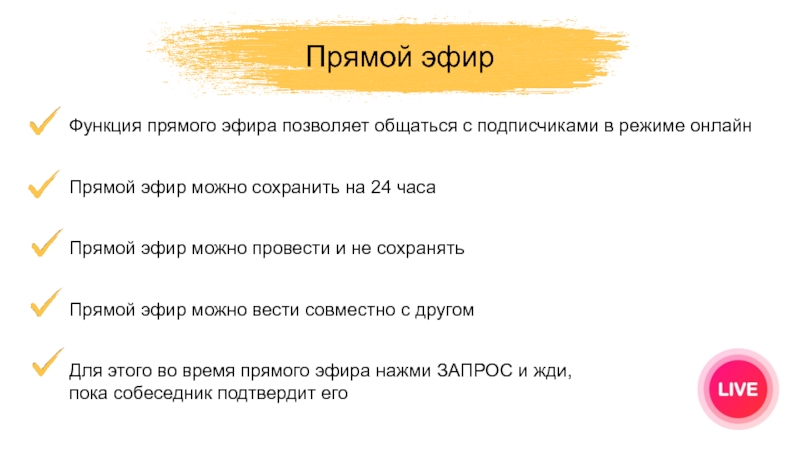 Прямой эфир

Функция прямого эфира позволяет общаться с подписчиками в режиме онлайн

Прямой эфир можно сохранить на 24 часа

Прямой эфир можно провести и не сохранять

Прямой эфир можно вести совместно с другом

Для этого во время прямого эфира нажми ЗАПРОС и жди, пока собеседник подтвердит его

LIVE